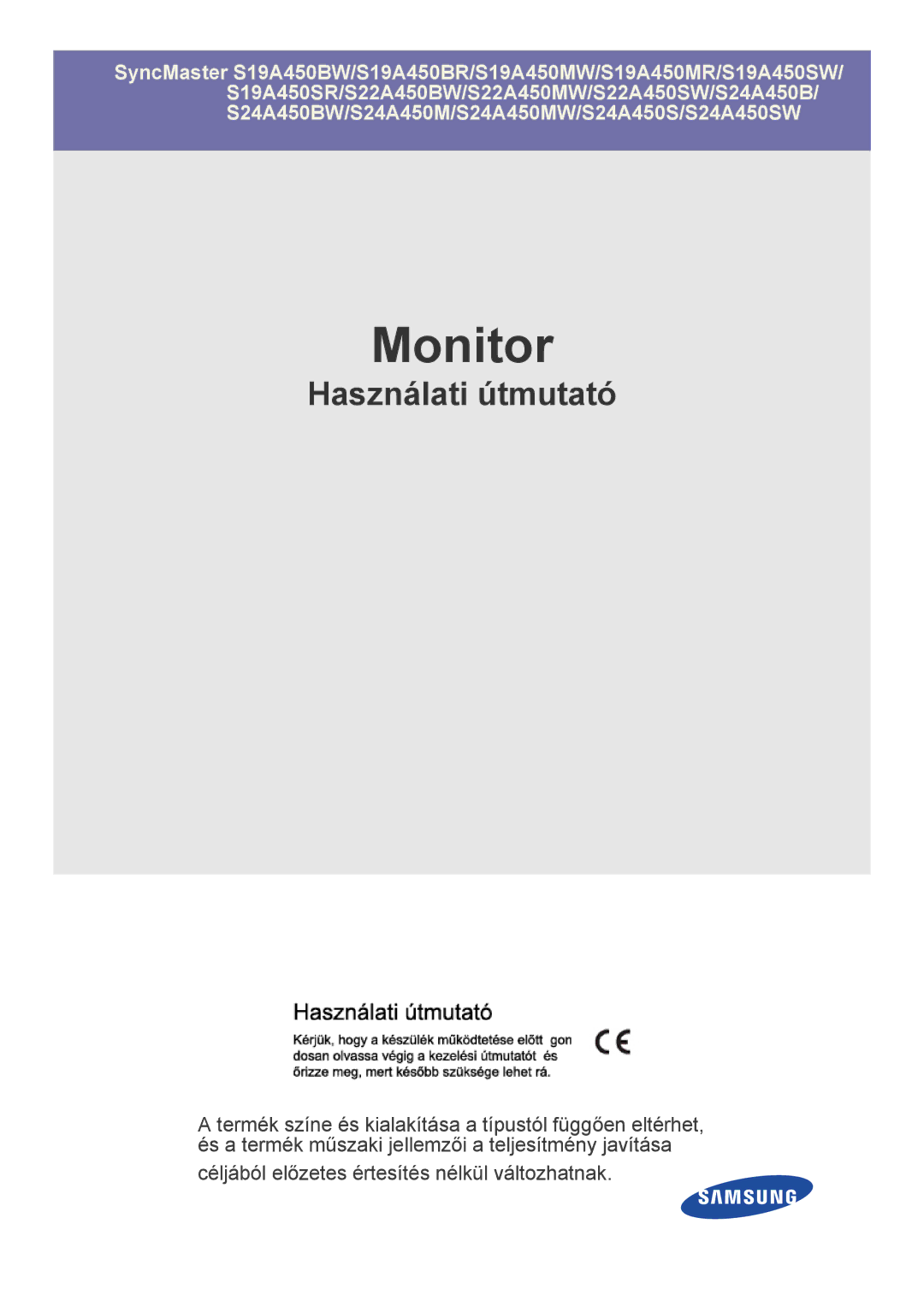 SyncMaster S19A450BW/S19A450BR/S19A450MW/S19A450MR/S19A450SW/ S19A450SR/S22A450BW/S22A450MW/S22A450SW/S24A450B/ S24A450BW/S24A450M/S24A450MW/S24A450S/S24A450SW

Monitor

Használati útmutató

Használati útmutató

Kérjük, hogy a készülék működtetése előtt gon dosan olvassa végig a kezelési útmutatót és őrizze meg, mert később szüksége lehet rá.

CE

A termék színe és kialakítása a típustól függően eltérhet, és a termék műszaki jellemzői a teljesítmény javítása céljából előzetes értesítés nélkül változhatnak.

SAMSUNG